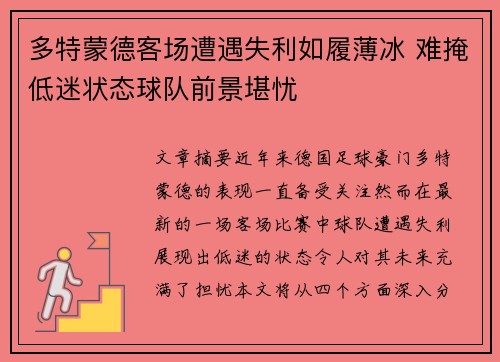 多特蒙德客场遭遇失利如履薄冰 难掩低迷状态球队前景堪忧

文章摘要近年来德国足球豪门多特蒙德的表现一直备受关注然而在最新的一场客场比赛中球队遭遇失利展现出低迷的状态令人对其未来充满了担忧本文将从四个方面深入分